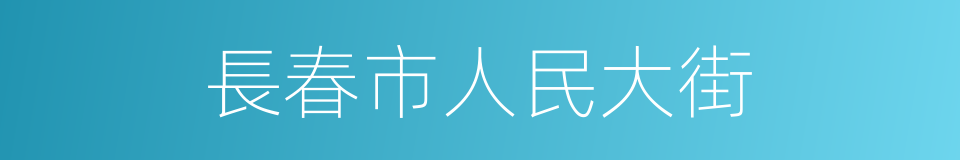 長春市人民大街